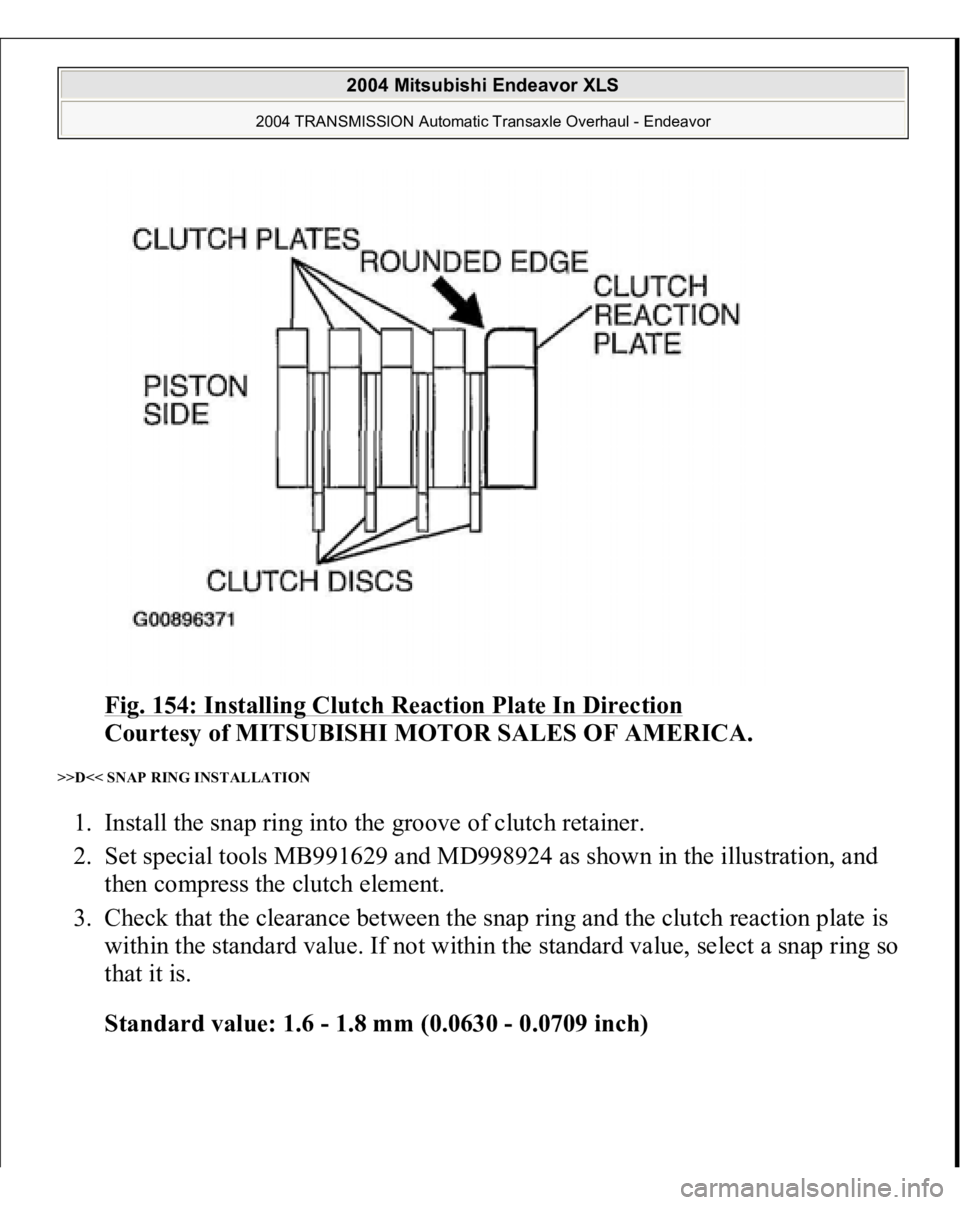 2004 Mitsubishi Endeavor XLS

2004 TRANSMISSION Automatic Transaxle Overhaul - Endeavor

CLUTCH PLATES
ROUNDED EDGE
CLUTCH REACTION PLATE
PISTON SIDE
CLUTCH DISCS
G00896371

Fig. 154: Installing Clutch Reaction Plate In Direction
Courtesy of MITSUBISHI MOTOR SALES OF AMERICA.

>>D<< SNAP RING INSTALLATION

1. Install the snap ring into the groove of clutch retainer.
2. Set special tools MB991629 and MD998924 as shown in the illustration, and then compress the clutch element.
3. Check that the clearance between the snap ring and the clutch reaction plate is within the standard value. If not within the standard value, select a snap ring so that it is.

Standard value: 1.6 - 1.8 mm (0.0630 - 0.0709 inch)

carmanualsonline.info